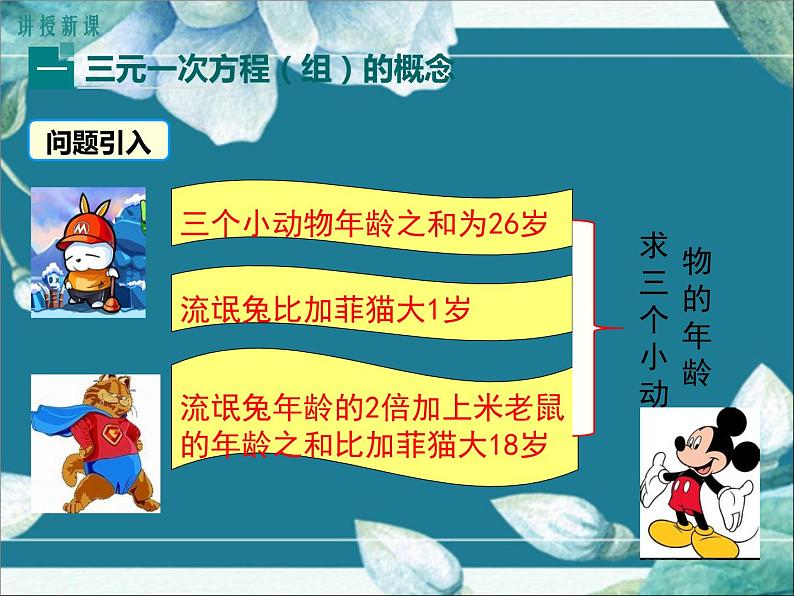 讲授新课

一 三元一次方程（组）的概念

问题引入

三个小动物年龄之和为26岁

流氓兔比加菲猫大1岁

流氓兔年龄的2倍加上米老鼠的年龄之和比加菲猫大18岁

求三个小动物的年龄